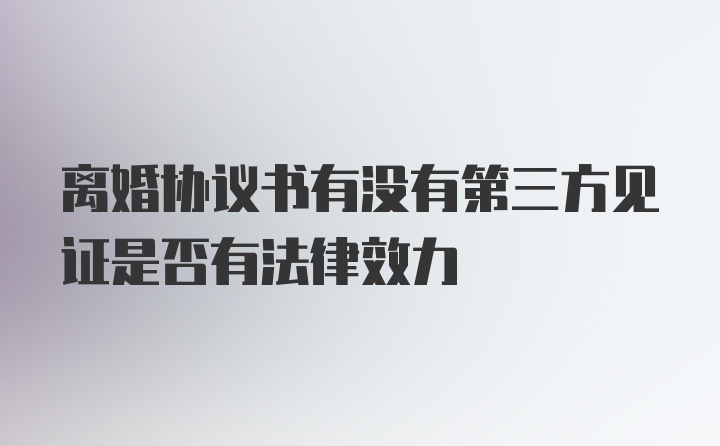 离婚协议书有没有第三方见证是否有法律效力